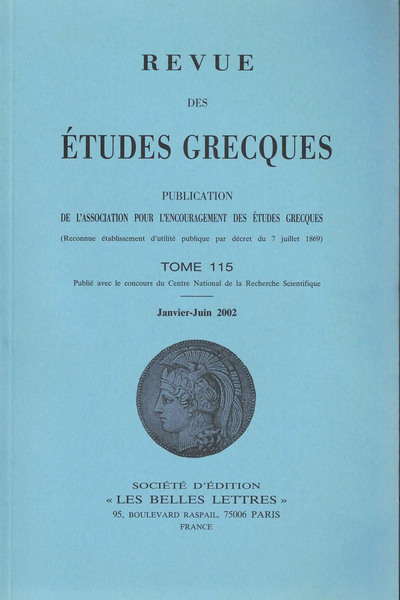 REVUE

DES

ÉTUDES GRECQUES

PUBLICATION

DE L'ASSOCIATION POUR L'ENCOURAGEMENT DES ÉTUDES GRECQUES

(Reconnue établissement d'utilité publique par décret du 7 juillet 1869)

TOME 115

Publié avec le concours du Centre National de la Recherche Scientifique

Janvier-Juin 2002

SOCIÉTÉ D'ÉDITION
« LES BELLES LETTRES »
95, BOULEVARD RASPAIL, 75006 PARIS
FRANCE